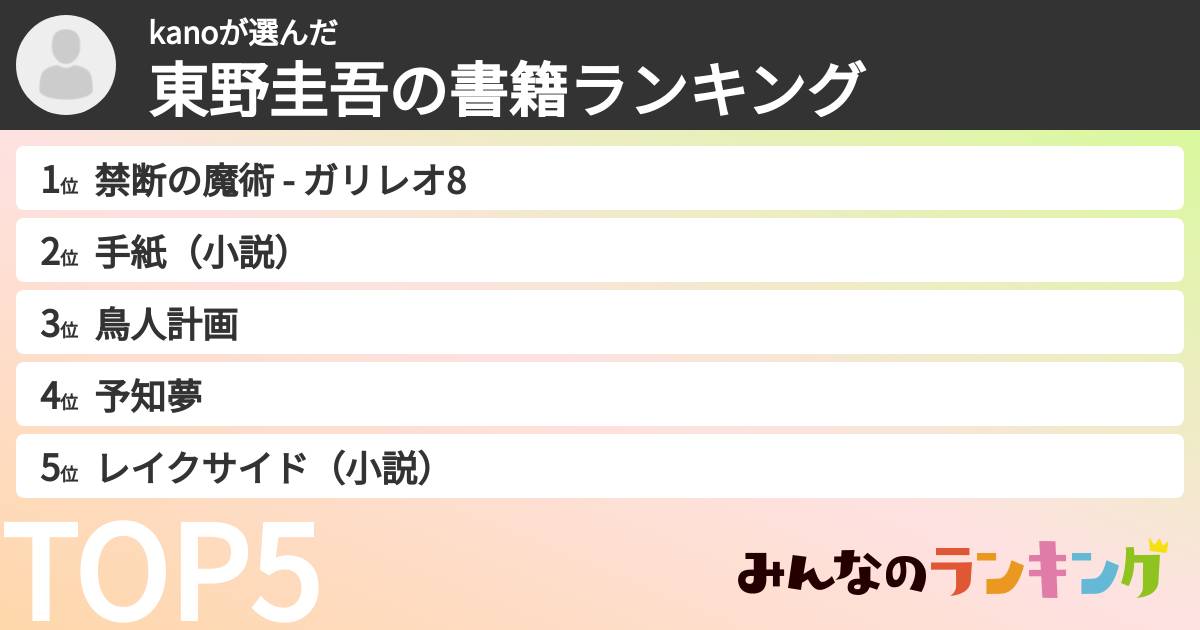 kanoが選んだ
東野圭吾の書籍ランキング

1位 禁断の魔術 - ガリレオ8
2位 手紙（小説）
3位 鳥人計画
4位 予知夢
5位 レイクサイド（小説）

TOP5

みんなのランキング